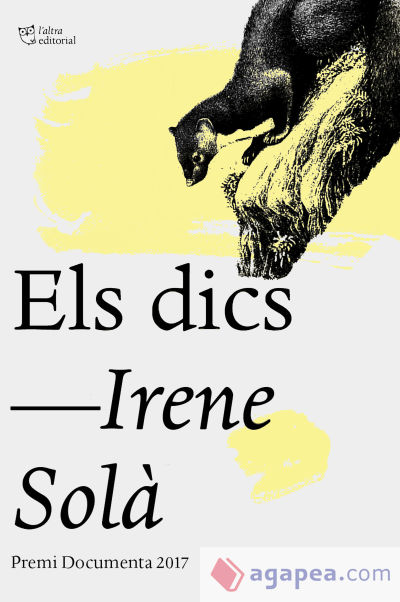 l'altra editorial

Els dics

—Irene Solà

Premi Documenta 2017

agapea.com